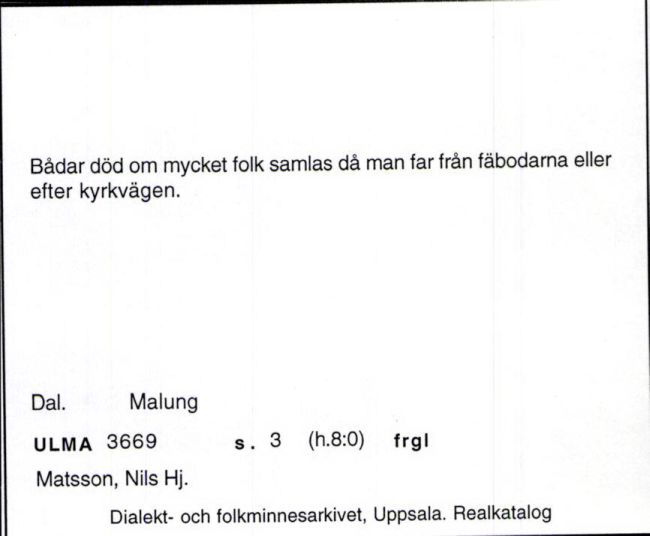 Bådar död om mycket folk samlas då man far från fäbodarna eller efter kyrkvägen.

Dal. Malung

ULMA 3669 s. 3 (h.8:0) frgl

Matsson, Nils Hj.

Dialekt- och folkminnesarkivet, Uppsala. Realkatalog